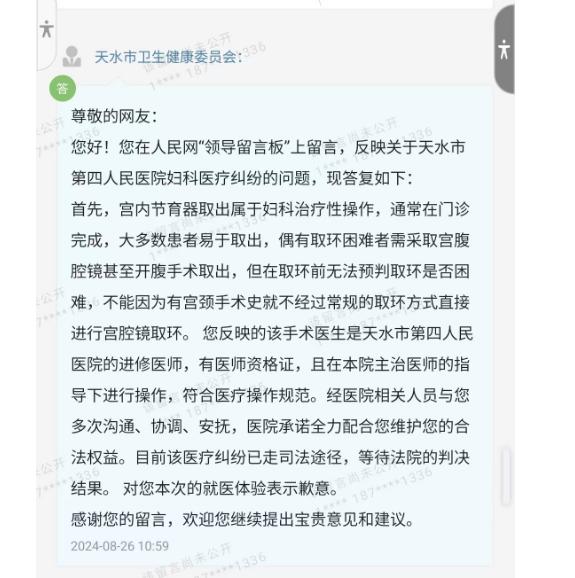 天水市卫生健康委员会:

答

尊敬的网友:
您好！您在人民网“领导留言板”上留言，反映关于天水市第四人民医院妇科医疗纠纷的问题，现答复如下:
首先，宫内节育器取出属于妇科治疗性操作，通常在门诊完成，大多数患者易于取出，偶有取环困难者需采取宫腹腔镜甚至开腹手术取出，但在取环前无法预判取环是否困难，不能因为有宫颈手术史就不经过常规的取环方式直接进行宫腔镜取环。 您反映的该手术医生是天水市第四人民医院的进修医师，有医师资格证，且在本院主治医师的指导下进行操作，符合医疗操作规范。经医院相关人员与您多次沟通、协调、安抚，医院承诺全力配合您维护您的合法权益。目前该医疗纠纷已走司法途径，等待法院的判决结果。 对您本次的就医体验表示歉意。
感谢您的留言，欢迎您继续提出宝贵意见和建议。
2024-08-26 10:59

该留言尚未公开 187****1336